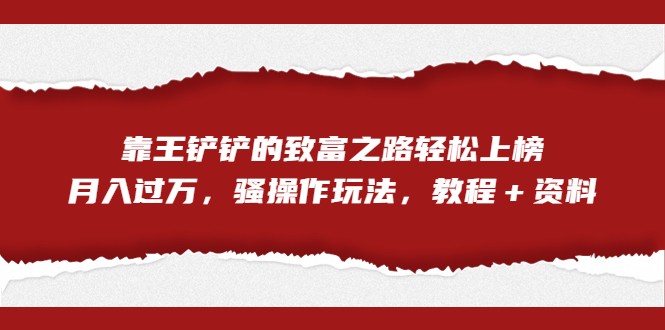 靠王铲铲的致富之路轻松上榜
月入过万，骚操作玩法，教程＋资料